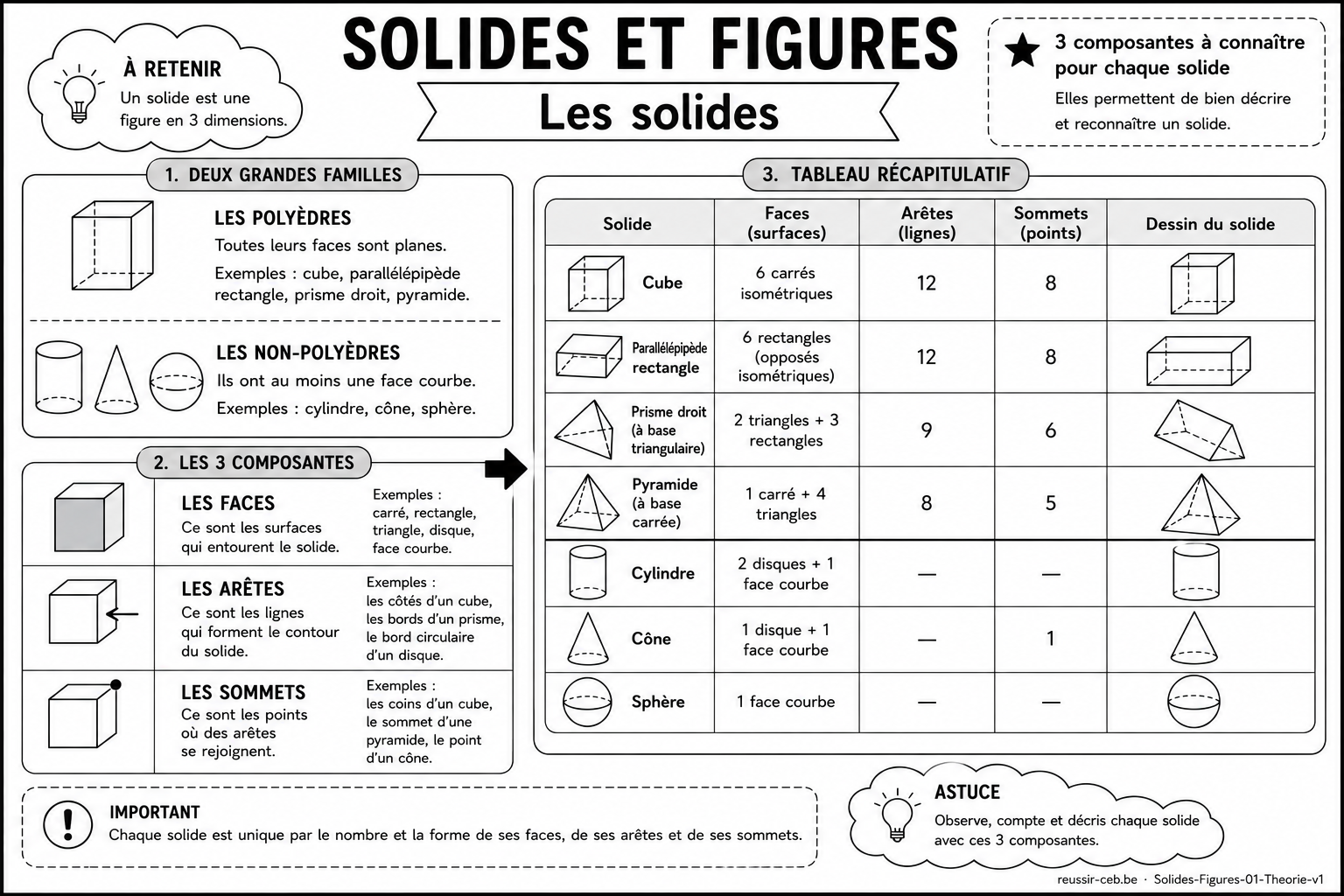 À RETENIR
Un solide est une figure en 3 dimensions.

SOLIDES ET FIGURES

Les solides

3 composantes à connaître pour chaque solide
Elles permettent de bien décrire et reconnaître un solide.

1. DEUX GRANDES FAMILLES

LES POLYÈDRES
Toutes leurs faces sont planes.
Exemples : cube, parallélépipède rectangle, prisme droit, pyramide.

LES NON-POLYÈDRES
Ils ont au moins une face courbe.
Exemples : cylindre, cône, sphère.

2. LES 3 COMPOSANTES

LES FACES
Ce sont les surfaces qui entourent le solide.
Exemples : carré, rectangle, triangle, disque, face courbe.

LES ARÊTES
Ce sont les lignes qui forment le contour du solide.
Exemples : les côtés d'un cube, les bords d'un prisme, le bord circulaire d'un disque.

LES SOMMETS
Ce sont les points où des arêtes se rejoignent.
Exemples : les coins d'un cube, le sommet d'une pyramide, le point d'un cône.

3. TABLEAU RÉCAPITULATIF

| Solide | Faces (surfaces) | Arêtes (lignes) | Sommets (points) | Dessin du solide |
|---|---|---|---|---|
| Cube | 6 carrés isométriques | 12 | 8 | |
| Parallélépipède rectangle | 6 rectangles (opposés isométriques) | 12 | 8 | |
| Prisme droit (à base triangulaire) | 2 triangles + 3 rectangles | 9 | 6 | |
| Pyramide (à base carrée) | 1 carré + 4 triangles | 8 | 5 | |
| Cylindre | 2 disques + 1 face courbe | — | — | |
| Cône | 1 disque + 1 face courbe | — | 1 | |
| Sphère | 1 face courbe | — | — | |

IMPORTANT
Chaque solide est unique par le nombre et la forme de ses faces, de ses arêtes et de ses sommets.

ASTUCE
Observe, compte et décris chaque solide avec ces 3 composantes.

reussir-ceb.be · Solides-Figures-01-Theorie-v1